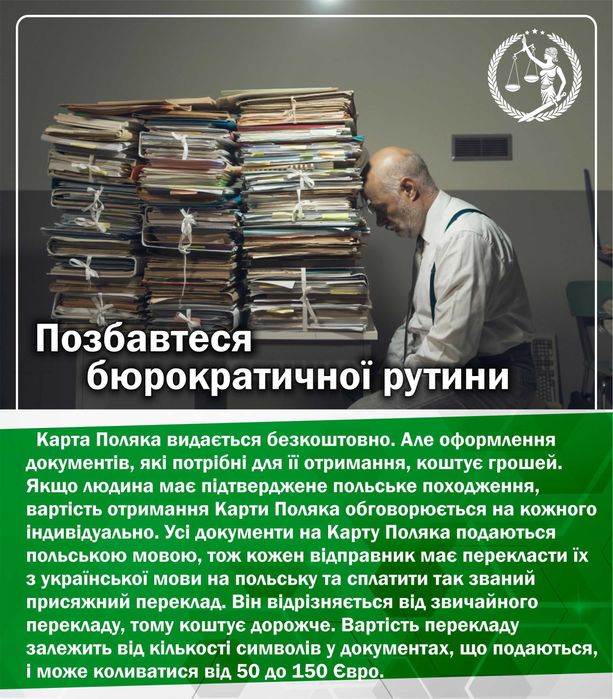 Позбавтеся бюрократичної рутини

Карта Поляка видається безкоштовно. Але оформлення документів, які потрібні для її отримання, коштує грошей. Якщо людина має підтверджене польське походження, вартість отримання Карти Поляка обговорюється на кожного індивідуально. Усі документи на Карту Поляка подаються польською мовою, тож кожен відправник має перекласти їх з української мови на польську та сплатити так званий присяжний переклад. Він відрізняється від звичайного перекладу, тому коштує дорожче. Вартість перекладу залежить від кількості символів у документах, що подаються, і може коливатися від 50 до 150 Євро.